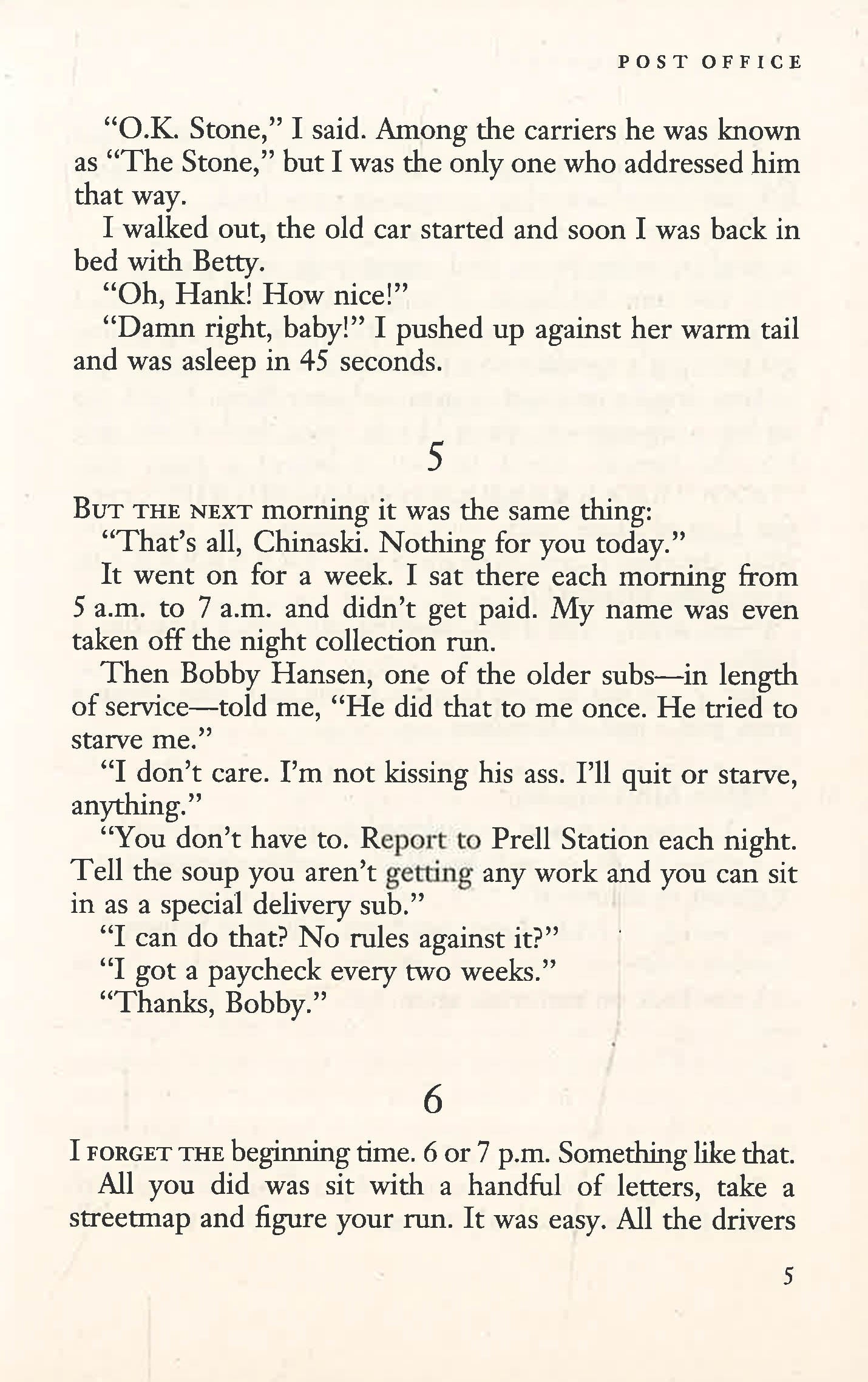 POST OFFICE

"O.K. Stone," I said. Among the carriers he was known as "The Stone," but I was the only one who addressed him that way.

I walked out, the old car started and soon I was back in bed with Betty.

"Oh, Hank! How nice!"

"Damn right, baby!" I pushed up against her warm tail and was asleep in 45 seconds.

5

BUT THE NEXT morning it was the same thing:

"That's all, Chinaski. Nothing for you today."

It went on for a week. I sat there each morning from 5 a.m. to 7 a.m. and didn't get paid. My name was even taken off the night collection run.

Then Bobby Hansen, one of the older subs—in length of service—told me, "He did that to me once. He tried to starve me."

"I don't care. I'm not kissing his ass. I'll quit or starve, anything."

"You don't have to. Report to Prell Station each night. Tell the soup you aren't getting any work and you can sit in as a special delivery sub."

"I can do that? No rules against it?"

"I got a paycheck every two weeks."

"Thanks, Bobby."

6

I FORGET THE beginning time. 6 or 7 p.m. Something like that.

All you did was sit with a handful of letters, take a streetmap and figure your run. It was easy. All the drivers

5